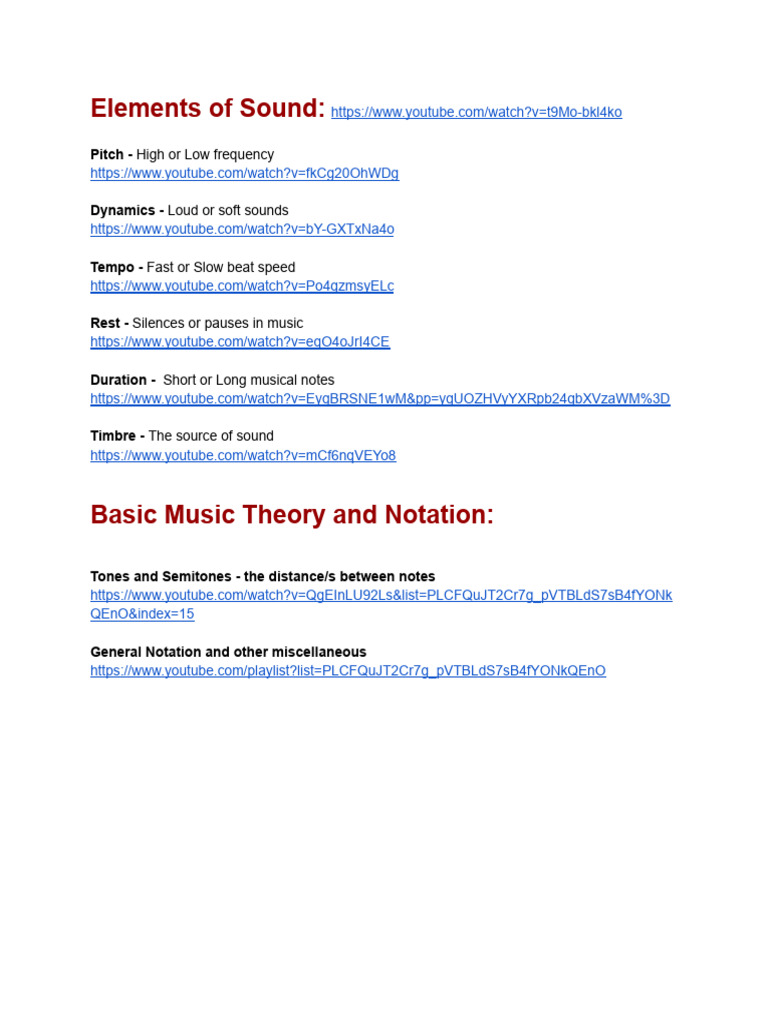 Elements of Sound: https://www.youtube.com/watch?v=t9Mo-bkl4ko

Pitch - High or Low frequency
https://www.youtube.com/watch?v=fkCg20OhWDg

Dynamics - Loud or soft sounds
https://www.youtube.com/watch?v=bY-GXTxNa4o

Tempo - Fast or Slow beat speed
https://www.youtube.com/watch?v=Po4qzmsyELc

Rest - Silences or pauses in music
https://www.youtube.com/watch?v=egO4oJrI4CE

Duration - Short or Long musical notes
https://www.youtube.com/watch?v=EygBRSNE1wM&pp=ygUOZHVyYXRpb24gbXVzaWM%3D

Timbre - The source of sound
https://www.youtube.com/watch?v=mCf6nqVEYo8

Basic Music Theory and Notation:

Tones and Semitones - the distance/s between notes
https://www.youtube.com/watch?v=QgElnLU92Ls&list=PLCFQuJT2Cr7g_pVTBLdS7sB4fYONkQEnO&index=15

General Notation and other miscellaneous
https://www.youtube.com/playlist?list=PLCFQuJT2Cr7g_pVTBLdS7sB4fYONkQEnO